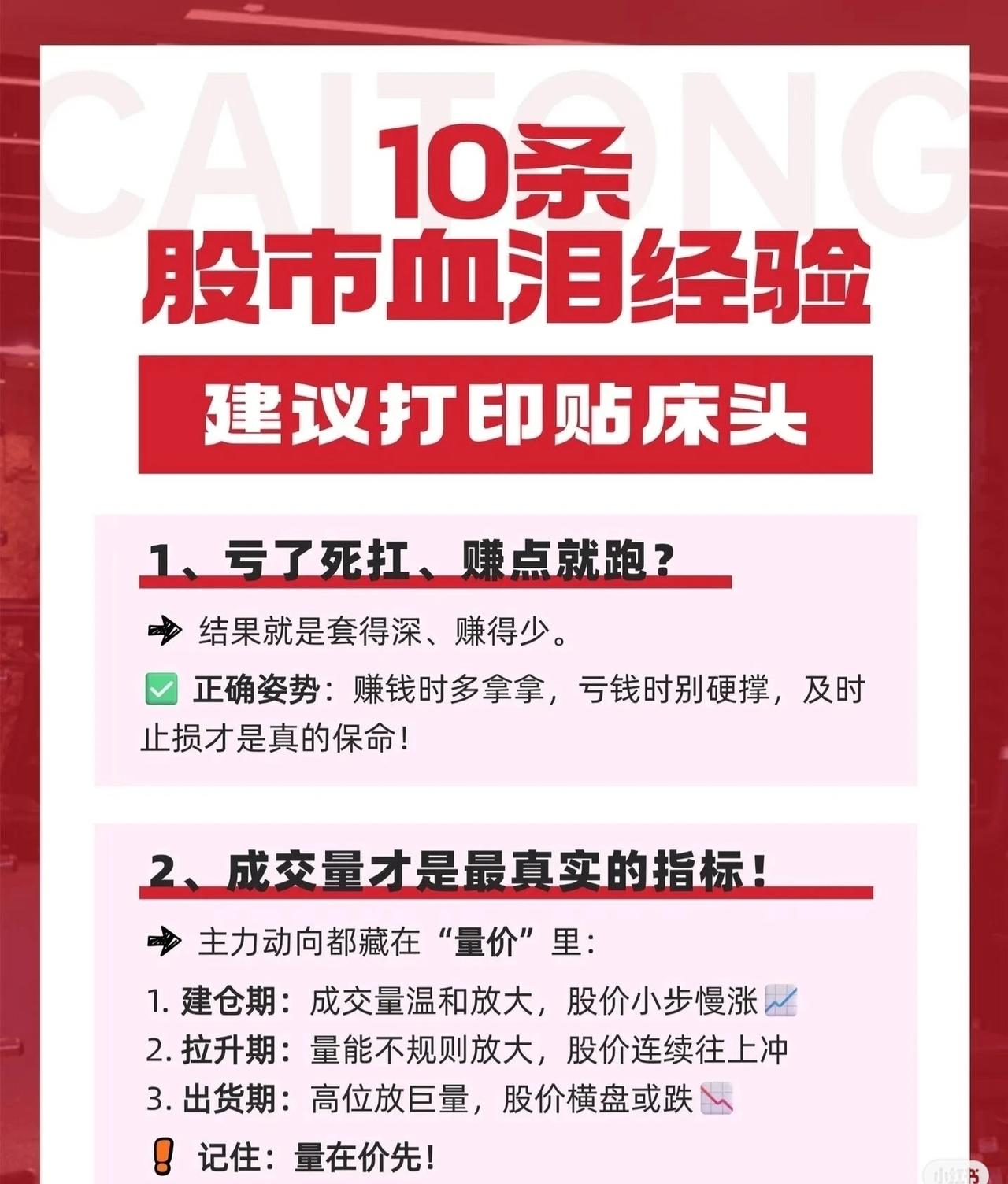 CAITONG

10条
股市血泪经验

建议打印贴床头

1、亏了死扛、赚点就跑？

➔ 结果就是套得深、赚得少。

✅ 正确姿势：赚钱时多拿拿，亏钱时别硬撑，及时止损才是真的保命！

2、成交量才是最真实的指标！

➔ 主力动向都藏在“量价”里：

1. 建仓期：成交量温和放大，股价小步慢涨📈
2. 拉升期：量能不规则放大，股价连续往上冲
3. 出货期：高位放巨量，股价横盘或跌📉

❗ 记住：量在价先！

小红书